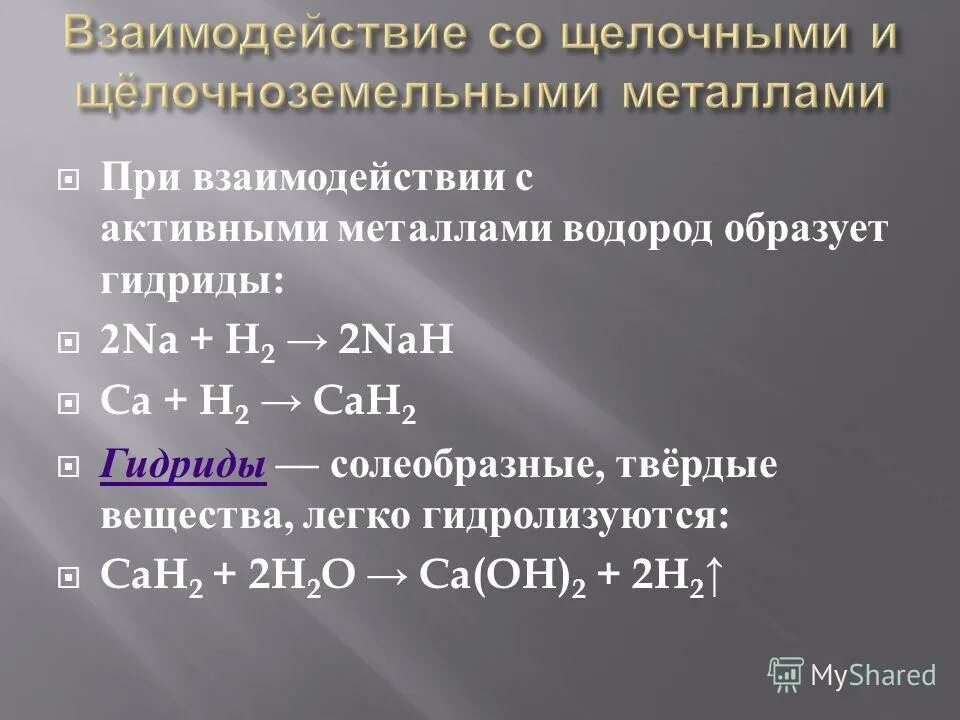 Взаимодействие со щелочными и щёлочноземельными металлами

При взаимодействии с активными металлами водород образует гидриды:

$2Na + H_2 \rightarrow 2NaH$

$Ca + H_2 \rightarrow CaH_2$

Гидриды — солеобразные, твёрдые вещества, легко гидролизуются:

$CaH_2 + 2H_2O \rightarrow Ca(OH)_2 + 2H_2\uparrow$

MyShared